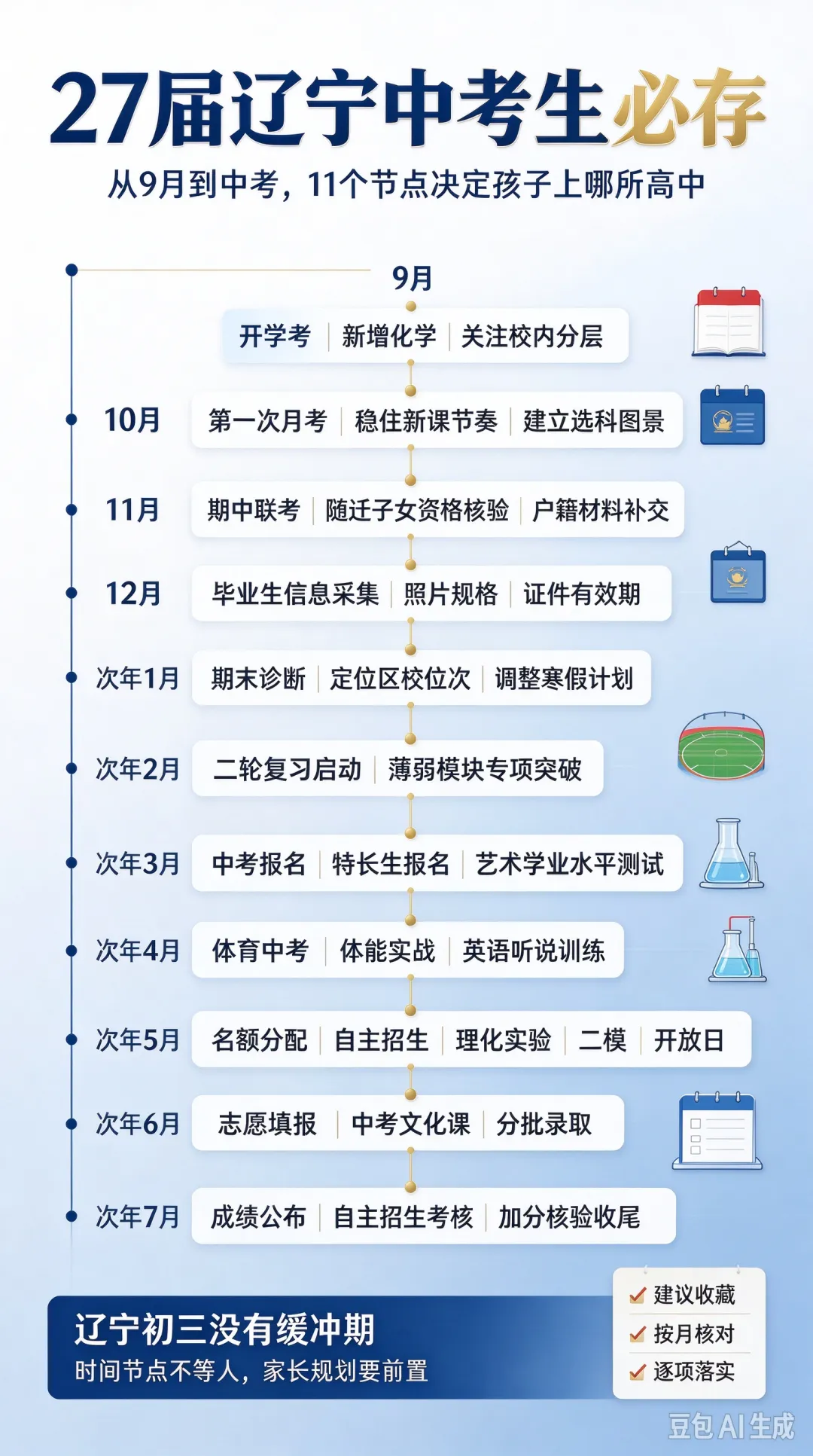 27届辽宁中考生必存

从9月到中考，11个节点决定孩子上哪所高中

9月
开学考 | 新增化学 | 关注校内分层

10月
第一次月考 | 稳住新课节奏 | 建立选科图景

11月
期中联考 | 随迁子女资格核验 | 户籍材料补交

12月
毕业生信息采集 | 照片规格 | 证件有效期

次年1月
期末诊断 | 定位区校位次 | 调整寒假计划

次年2月
二轮复习启动 | 薄弱模块专项突破

次年3月
中考报名 | 特长生报名 | 艺术学业水平测试

次年4月
体育中考 | 体能实战 | 英语听说训练

次年5月
名额分配 | 自主招生 | 理化实验 | 二模 | 开放日

次年6月
志愿填报 | 中考文化课 | 分批录取

次年7月
成绩公布 | 自主招生考核 | 加分核验收尾

辽宁初三没有缓冲期
时间节点不等人，家长规划要前置

建议收藏
按月核对
逐项落实

豆包AI生成